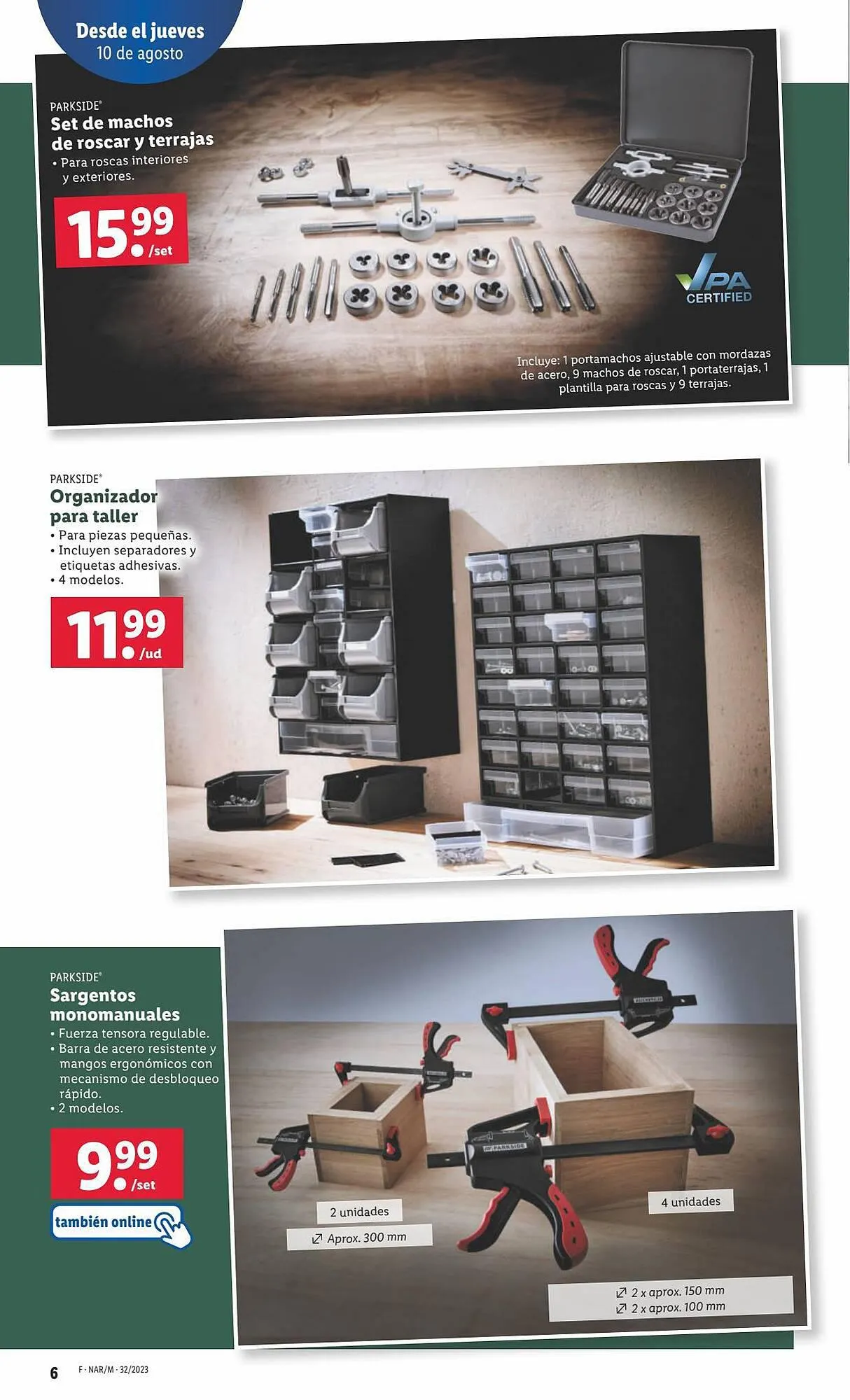 Desde el jueves
10 de agosto

PARKSIDE®
Set de machos de roscar y terrajas
• Para roscas interiores y exteriores.

15.99 /set

VPA
CERTIFIED

Incluye: 1 portamachos ajustable con mordazas de acero, 9 machos de roscar, 1 portaterrajas, 1 plantilla para roscas y 9 terrajas.

PARKSIDE®
Organizador para taller
• Para piezas pequeñas.
• Incluyen separadores y etiquetas adhesivas.
• 4 modelos.

11.99 /ud

PARKSIDE®
Sargentos monomanuales
• Fuerza tensora regulable.
• Barra de acero resistente y mangos ergonómicos con mecanismo de desbloqueo rápido.
• 2 modelos.

9.99 /set

también online

2 unidades
Aprox. 300 mm

4 unidades

2 x aprox. 150 mm
2 x aprox. 100 mm

6 F · NAR/M · 32/2023